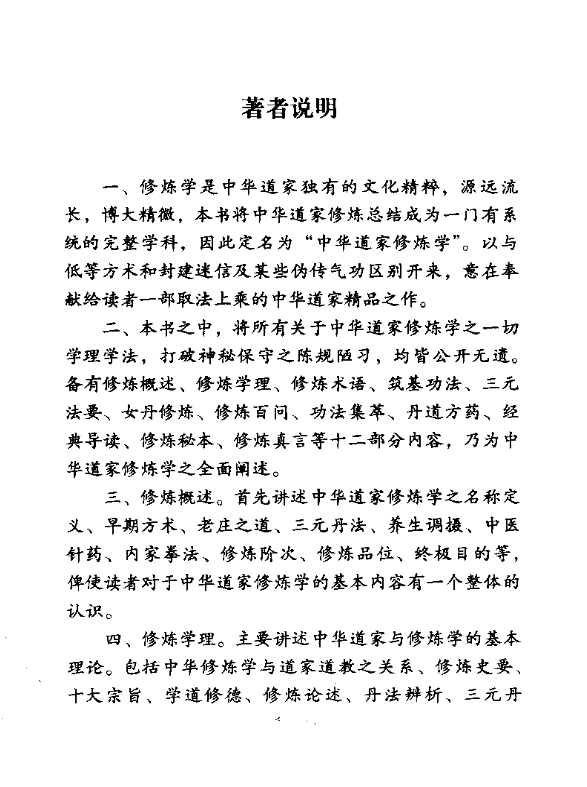 著者说明

一、修炼学是中华道家独有的文化精粹，源远流长，博大精微，本书将中华道家修炼总结成为一门有系统的完整学科，因此定名为“中华道家修炼学”。以与低等方术和封建迷信及某些伪传气功区别开来，意在奉献给读者一部取法上乘的中华道家精品之作。

二、本书之中，将所有关于中华道家修炼学之一切学理学法，打破神秘保守之陈规陋习，均皆公开无遗。备有修炼概述、修炼学理、修炼术语、筑基功法、三元法要、女丹修炼、修炼百问、功法集萃、丹道方药、经典导读、修炼秘本、修炼真言等十二部分内容，乃为中华道家修炼学之全面阐述。

三、修炼概述。首先讲述中华道家修炼学之名称定义、早期方术、老庄之道、三元丹法、养生调摄、中医针药、内家拳法、修炼阶次、修炼品位、终极目的等，俾使读者对于中华道家修炼学的基本内容有一个整体的认识。

四、修炼学理。主要讲述中华道家与修炼学的基本理论。包括中华修炼学与道家道教之关系、修炼史要、十大宗旨、学道修德、修炼论述、丹法辨析、三元丹